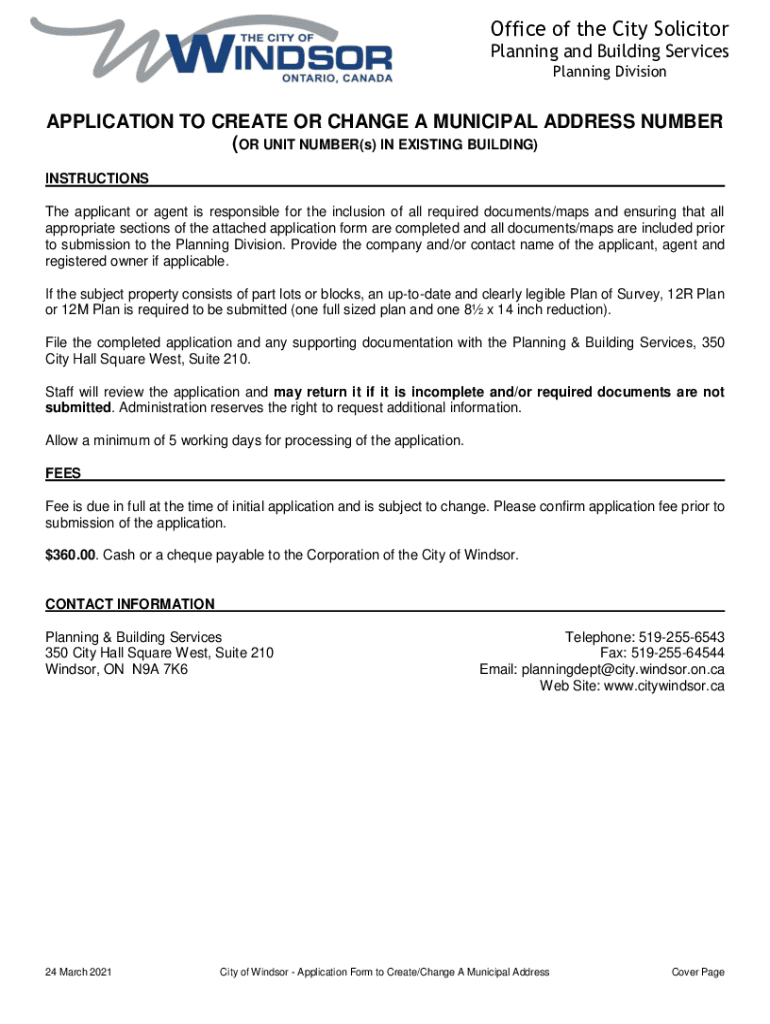 THE CITY OF
WINDSOR
ONTARIO, CANADA

Office of the City Solicitor
Planning and Building Services
Planning Division

APPLICATION TO CREATE OR CHANGE A MUNICIPAL ADDRESS NUMBER
(OR UNIT NUMBER(s) IN EXISTING BUILDING)

INSTRUCTIONS

The applicant or agent is responsible for the inclusion of all required documents/maps and ensuring that all appropriate sections of the attached application form are completed and all documents/maps are included prior to submission to the Planning Division. Provide the company and/or contact name of the applicant, agent and registered owner if applicable.

If the subject property consists of part lots or blocks, an up-to-date and clearly legible Plan of Survey, 12R Plan or 12M Plan is required to be submitted (one full sized plan and one 8½ x 14 inch reduction).

File the completed application and any supporting documentation with the Planning & Building Services, 350 City Hall Square West, Suite 210.

Staff will review the application and may return it if it is incomplete and/or required documents are not submitted. Administration reserves the right to request additional information.

Allow a minimum of 5 working days for processing of the application.

FEES

Fee is due in full at the time of initial application and is subject to change. Please confirm application fee prior to submission of the application.

$360.00. Cash or a cheque payable to the Corporation of the City of Windsor.

CONTACT INFORMATION

Planning & Building Services
350 City Hall Square West, Suite 210
Windsor, ON N9A 7K6

Telephone: 519-255-6543
Fax: 519-255-64544
Email: planningdept@city.windsor.on.ca
Web Site: www.citywindsor.ca

24 March 2021    City of Windsor - Application Form to Create/Change A Municipal Address    Cover Page